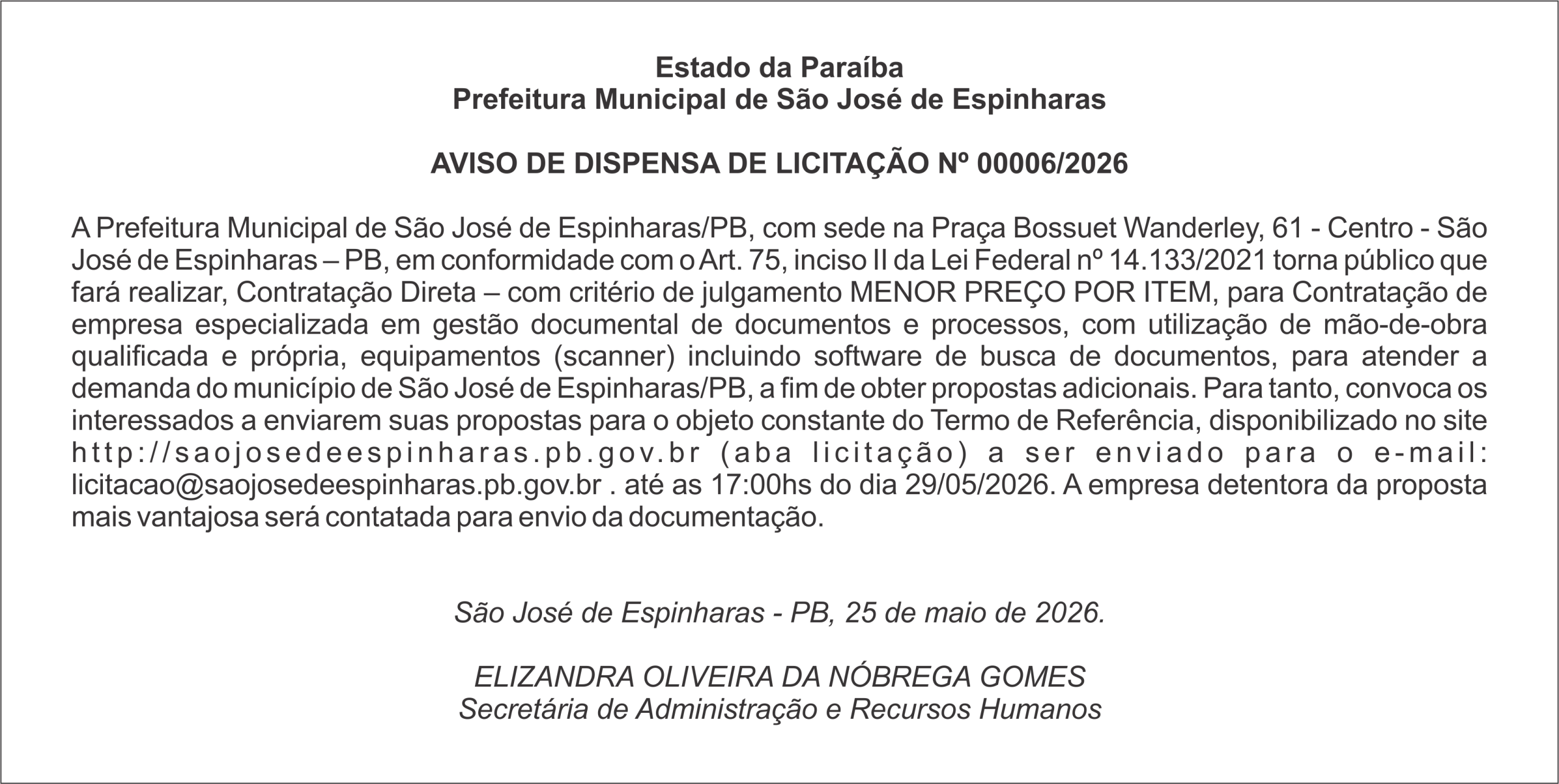 Estado da Paraíba
Prefeitura Municipal de São José de Espinharas

AVISO DE DISPENSA DE LICITAÇÃO Nº 00006/2026

A Prefeitura Municipal de São José de Espinharas/PB, com sede na Praça Bossuet Wanderley, 61 - Centro - São José de Espinharas – PB, em conformidade com o Art. 75, inciso II da Lei Federal nº 14.133/2021 torna público que fará realizar, Contratação Direta – com critério de julgamento MENOR PREÇO POR ITEM, para Contratação de empresa especializada em gestão documental de documentos e processos, com utilização de mão-de-obra qualificada e própria, equipamentos (scanner) incluindo software de busca de documentos, para atender a demanda do município de São José de Espinharas/PB, a fim de obter propostas adicionais. Para tanto, convoca os interessados a enviarem suas propostas para o objeto constante do Termo de Referência, disponibilizado no site http://saojosedeespinharas.pb.gov.br (aba licitação) a ser enviado para o e-mail: licitacao@saojosedeespinharas.pb.gov.br . até as 17:00hs do dia 29/05/2026. A empresa detentora da proposta mais vantajosa será contatada para envio da documentação.

São José de Espinharas - PB, 25 de maio de 2026.

ELIZANDRA OLIVEIRA DA NÓBREGA GOMES
Secretária de Administração e Recursos Humanos